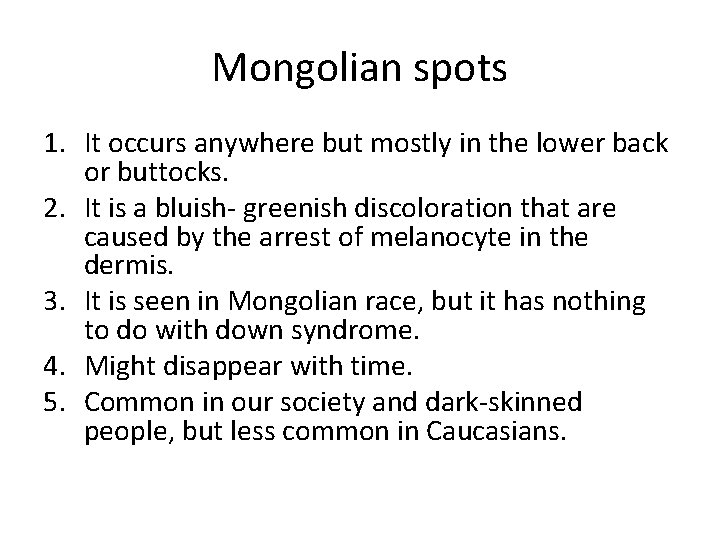 Mongolian spots

1. It occurs anywhere but mostly in the lower back or buttocks.
2. It is a bluish- greenish discoloration that are caused by the arrest of melanocyte in the dermis.
3. It is seen in Mongolian race, but it has nothing to do with down syndrome.
4. Might disappear with time.
5. Common in our society and dark-skinned people, but less common in Caucasians.